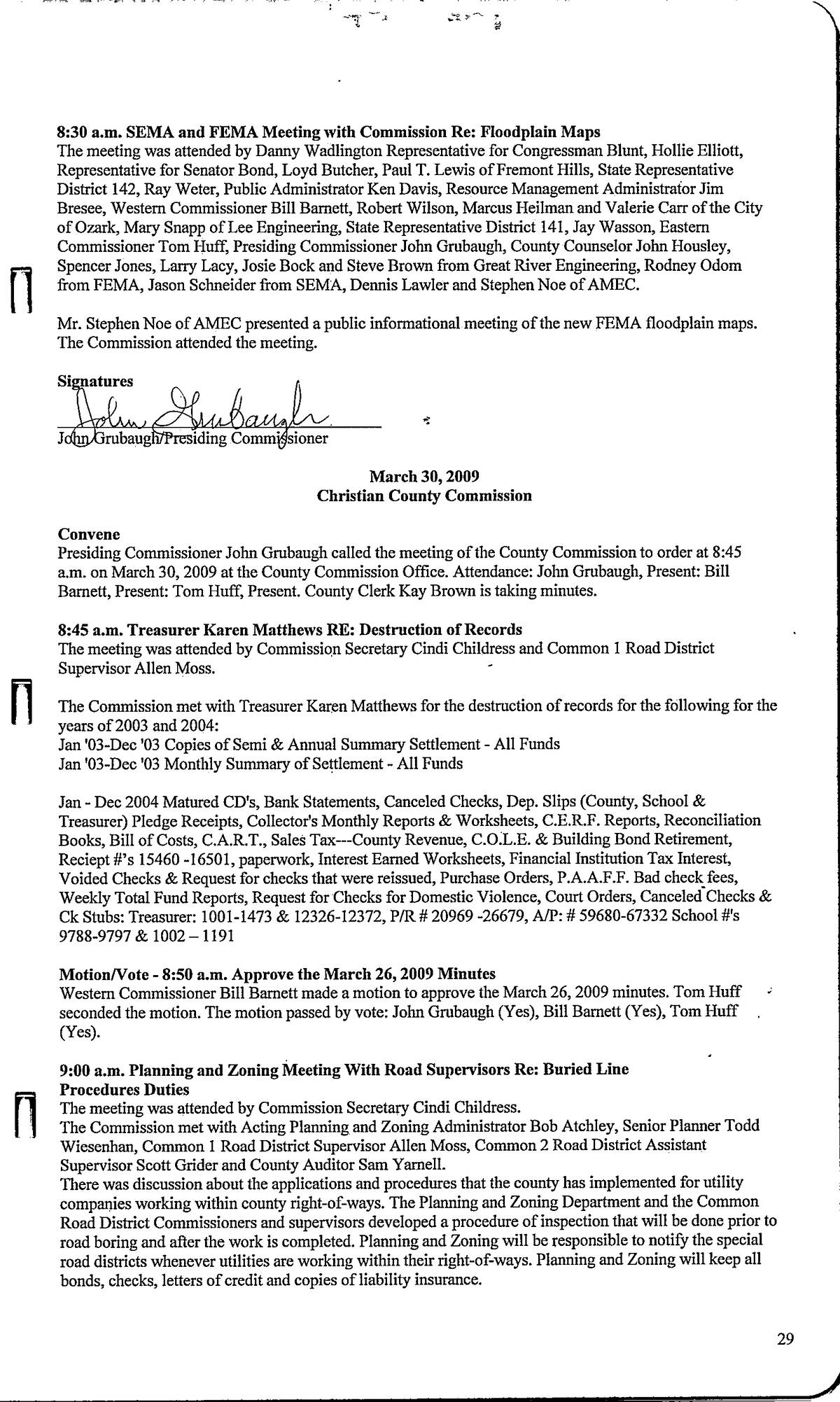 8:30 a.m. SEMA and FEMA Meeting with Commission Re: Floodplain Maps
The meeting was attended by Danny Wadlington Representative for Congressman Blunt, Hollie Elliott, Representative for Senator Bond, Loyd Butcher, Paul T. Lewis of Fremont Hills, State Representative District 142, Ray Weter, Public Administrator Ken Davis, Resource Management Administrator Jim Bresee, Western Commissioner Bill Barnett, Robert Wilson, Marcus Heilman and Valerie Carr of the City of Ozark, Mary Snapp of Lee Engineering, State Representative District 141, Jay Wasson, Eastern Commissioner Tom Huff, Presiding Commissioner John Grubaugh, County Counselor John Housley, Spencer Jones, Larry Lacy, Josie Bock and Steve Brown from Great River Engineering, Rodney Odom from FEMA, Jason Schneider from SEMA, Dennis Lawler and Stephen Noe of AMEC.

Mr. Stephen Noe of AMEC presented a public informational meeting of the new FEMA floodplain maps. The Commission attended the meeting.

Signatures
John Grubaugh
John Grubaugh/Presiding Commissioner

March 30, 2009
Christian County Commission

Convene
Presiding Commissioner John Grubaugh called the meeting of the County Commission to order at 8:45 a.m. on March 30, 2009 at the County Commission Office. Attendance: John Grubaugh, Present: Bill Barnett, Present: Tom Huff, Present. County Clerk Kay Brown is taking minutes.

8:45 a.m. Treasurer Karen Matthews RE: Destruction of Records
The meeting was attended by Commission Secretary Cindi Childress and Common 1 Road District Supervisor Allen Moss.

The Commission met with Treasurer Karen Matthews for the destruction of records for the following for the years of 2003 and 2004:
Jan '03-Dec '03 Copies of Semi & Annual Summary Settlement - All Funds
Jan '03-Dec '03 Monthly Summary of Settlement - All Funds

Jan - Dec 2004 Matured CD's, Bank Statements, Canceled Checks, Dep. Slips (County, School & Treasurer) Pledge Receipts, Collector's Monthly Reports & Worksheets, C.E.R.F. Reports, Reconciliation Books, Bill of Costs, C.A.R.T., Sales Tax---County Revenue, C.O.L.E. & Building Bond Retirement, Reciept #'s 15460 -16501, paperwork, Interest Earned Worksheets, Financial Institution Tax Interest, Voided Checks & Request for checks that were reissued, Purchase Orders, P.A.A.F.F. Bad check fees, Weekly Total Fund Reports, Request for Checks for Domestic Violence, Court Orders, Canceled Checks & Ck Stubs: Treasurer: 1001-1473 & 12326-12372, P/R # 20969 -26679, A/P: # 59680-67332 School #'s 9788-9797 & 1002 – 1191

Motion/Vote - 8:50 a.m. Approve the March 26, 2009 Minutes
Western Commissioner Bill Barnett made a motion to approve the March 26, 2009 minutes. Tom Huff seconded the motion. The motion passed by vote: John Grubaugh (Yes), Bill Barnett (Yes), Tom Huff (Yes).

9:00 a.m. Planning and Zoning Meeting With Road Supervisors Re: Buried Line Procedures Duties
The meeting was attended by Commission Secretary Cindi Childress.
The Commission met with Acting Planning and Zoning Administrator Bob Atchley, Senior Planner Todd Wiesenhan, Common 1 Road District Supervisor Allen Moss, Common 2 Road District Assistant Supervisor Scott Grider and County Auditor Sam Yarnell.
There was discussion about the applications and procedures that the county has implemented for utility companies working within county right-of-ways. The Planning and Zoning Department and the Common Road District Commissioners and supervisors developed a procedure of inspection that will be done prior to road boring and after the work is completed. Planning and Zoning will be responsible to notify the special road districts whenever utilities are working within their right-of-ways. Planning and Zoning will keep all bonds, checks, letters of credit and copies of liability insurance.

29